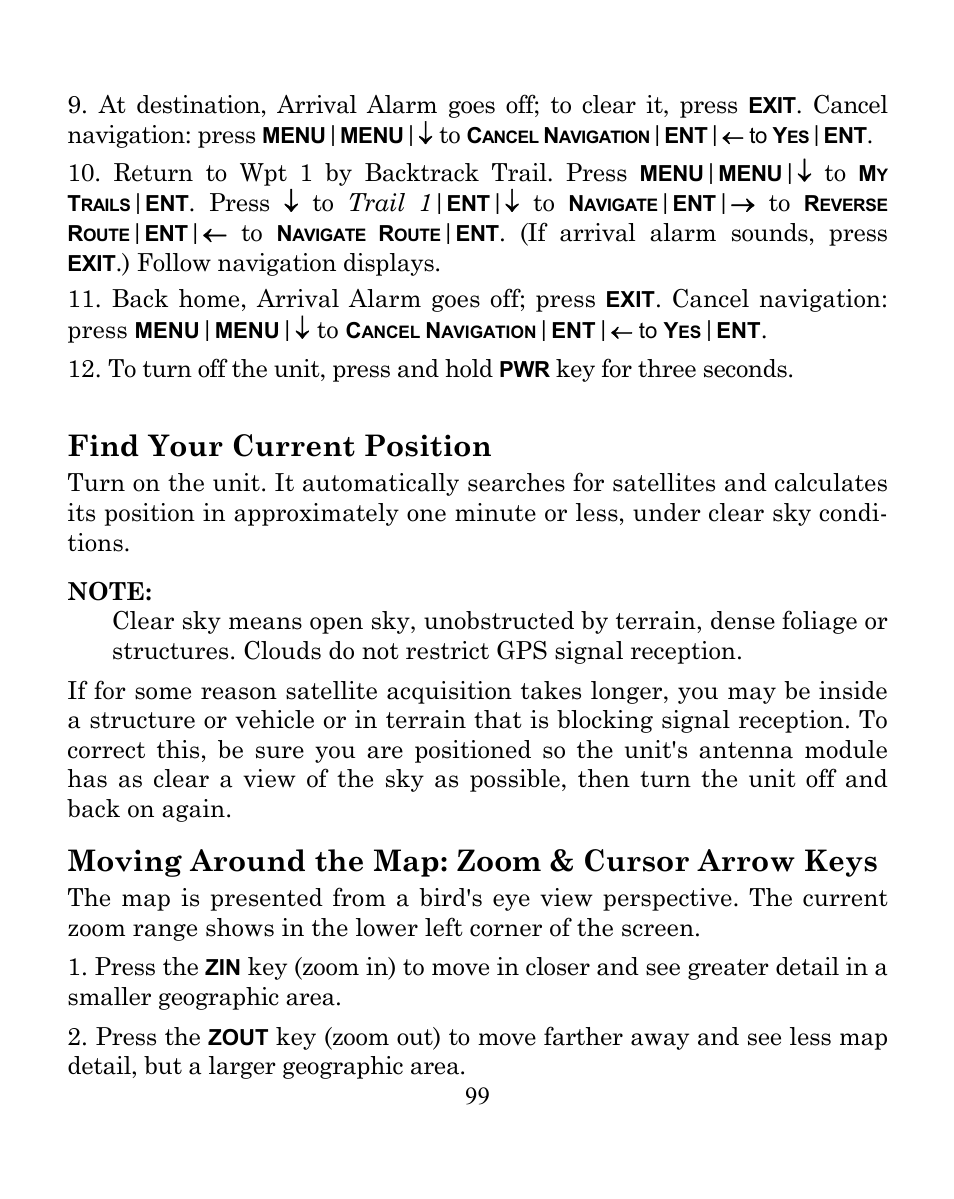 9. At destination, Arrival Alarm goes off; to clear it, press EXIT. Cancel navigation: press MENU | MENU | ↓ to CANCEL NAVIGATION | ENT | ← to YES | ENT.

10. Return to Wpt 1 by Backtrack Trail. Press MENU | MENU | ↓ to MY TRAILS | ENT. Press ↓ to Trail 1 | ENT | ↓ to NAVIGATE | ENT | → to REVERSE ROUTE | ENT | ← to NAVIGATE ROUTE | ENT. (If arrival alarm sounds, press EXIT.) Follow navigation displays.

11. Back home, Arrival Alarm goes off; press EXIT. Cancel navigation: press MENU | MENU | ↓ to CANCEL NAVIGATION | ENT | ← to YES | ENT.

12. To turn off the unit, press and hold PWR key for three seconds.

Find Your Current Position

Turn on the unit. It automatically searches for satellites and calculates its position in approximately one minute or less, under clear sky conditions.

NOTE:
Clear sky means open sky, unobstructed by terrain, dense foliage or structures. Clouds do not restrict GPS signal reception.

If for some reason satellite acquisition takes longer, you may be inside a structure or vehicle or in terrain that is blocking signal reception. To correct this, be sure you are positioned so the unit's antenna module has as clear a view of the sky as possible, then turn the unit off and back on again.

Moving Around the Map: Zoom & Cursor Arrow Keys

The map is presented from a bird's eye view perspective. The current zoom range shows in the lower left corner of the screen.

1. Press the ZIN key (zoom in) to move in closer and see greater detail in a smaller geographic area.

2. Press the ZOUT key (zoom out) to move farther away and see less map detail, but a larger geographic area.

99